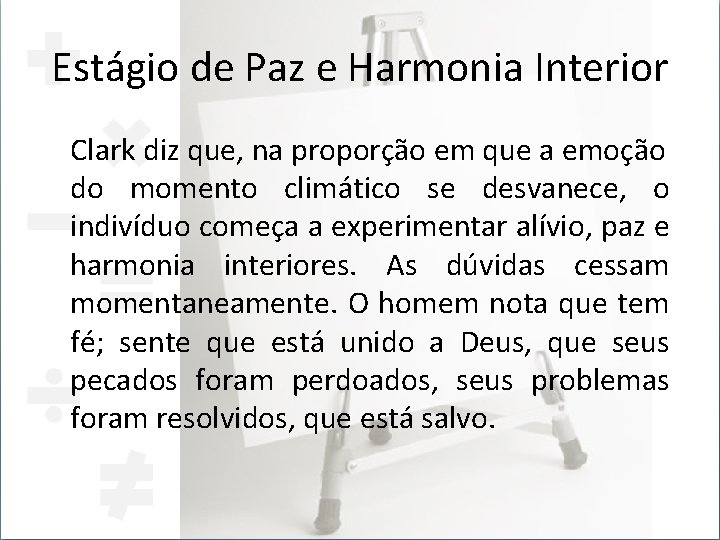 Estágio de Paz e Harmonia Interior

Clark diz que, na proporção em que a emoção do momento climático se desvanece, o indivíduo começa a experimentar alívio, paz e harmonia interiores. As dúvidas cessam momentaneamente. O homem nota que tem fé; sente que está unido a Deus, que seus pecados foram perdoados, seus problemas foram resolvidos, que está salvo.